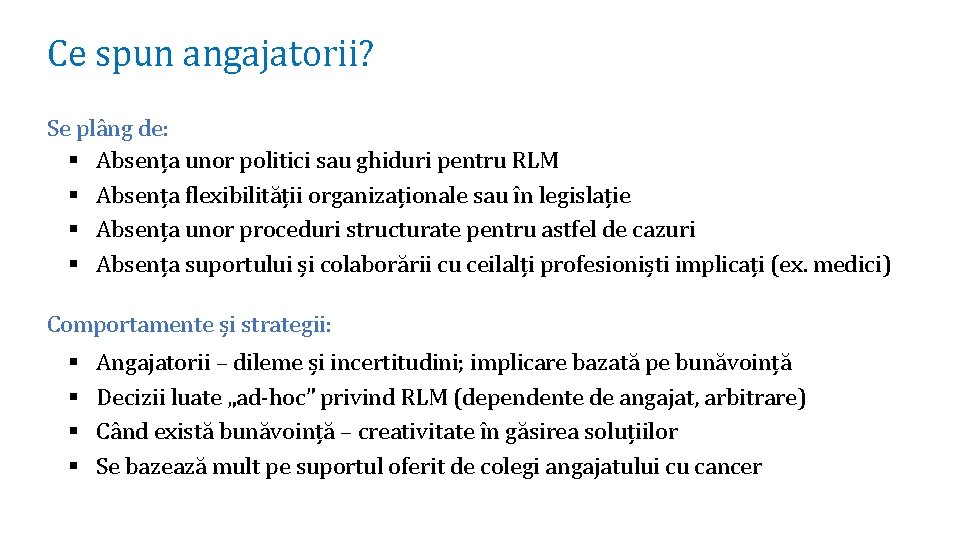 Ce spun angajatorii?

Se plâng de:
▪ Absența unor politici sau ghiduri pentru RLM
▪ Absența flexibilității organizaționale sau în legislație
▪ Absența unor proceduri structurate pentru astfel de cazuri
▪ Absența suportului și colaborării cu ceilalți profesioniști implicați (ex. medici)

Comportamente și strategii:
▪ Angajatorii – dileme și incertitudini; implicare bazată pe bunăvoință
▪ Decizii luate „ad-hoc” privind RLM (dependente de angajat, arbitrare)
▪ Când există bunăvoință – creativitate în găsirea soluțiilor
▪ Se bazează mult pe suportul oferit de colegi angajatului cu cancer